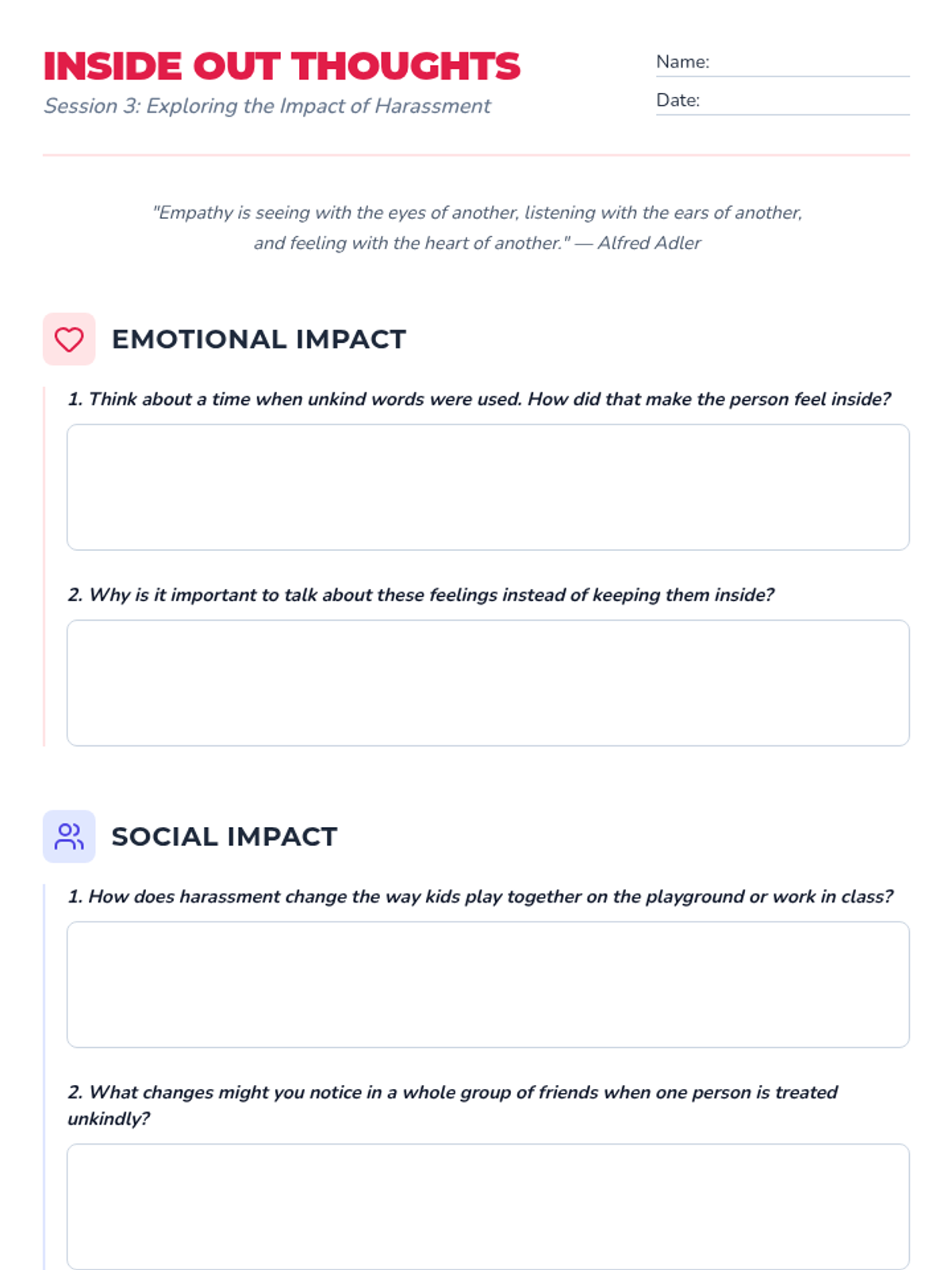 INSIDE OUT THOUGHTS
Session 3: Exploring the Impact of Harassment

Name:
Date:

"Empathy is seeing with the eyes of another, listening with the ears of another, and feeling with the heart of another." — Alfred Adler

EMOTIONAL IMPACT

1. Think about a time when unkind words were used. How did that make the person feel inside?

2. Why is it important to talk about these feelings instead of keeping them inside?

SOCIAL IMPACT

1. How does harassment change the way kids play together on the playground or work in class?

2. What changes might you notice in a whole group of friends when one person is treated unkindly?